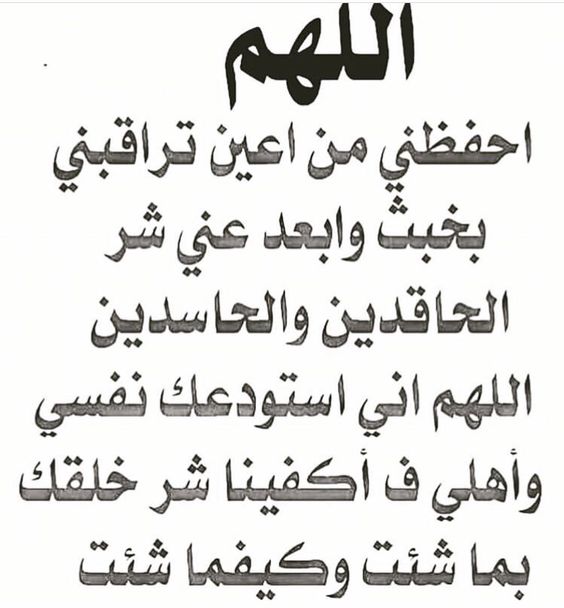 اللهم

احفظني من اعين تراقبني بخبث وابعد عني شر الحاقدين والحاسدين

اللهم اني استودعك نفسي وأهلي ف أكفينا شر خلقك بما شئت وكيفما شئت